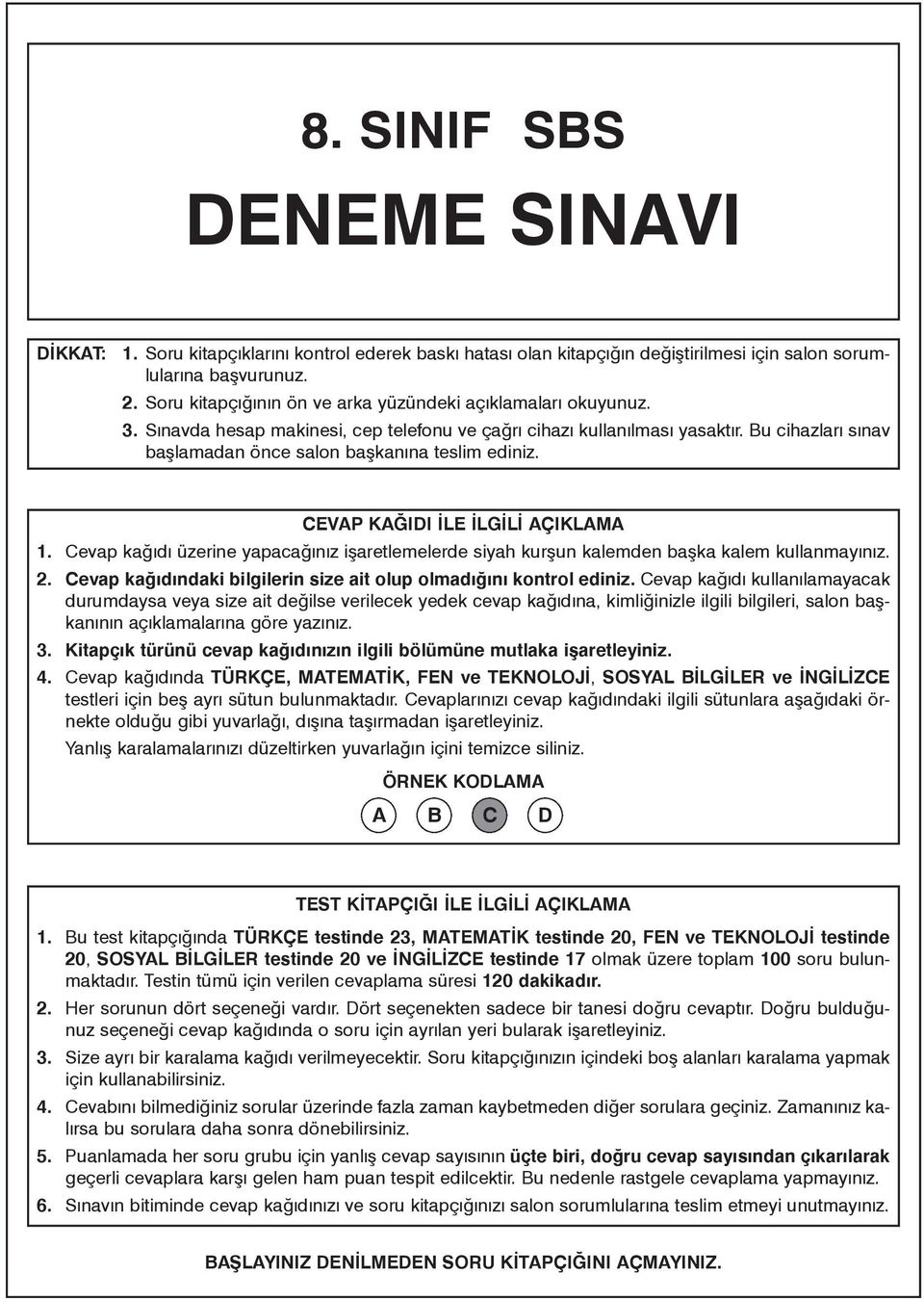 8. SINIF SBS

DENEME SINAVI

DİKKAT: 1. Soru kitapçıklarını kontrol ederek baskı hatası olan kitapçığın değiştirilmesi için salon sorumlularına başvurunuz.
2. Soru kitapçığının ön ve arka yüzündeki açıklamaları okuyunuz.
3. Sınavda hesap makinesi, cep telefonu ve çağrı cihazı kullanılması yasaktır. Bu cihazları sınav başlamadan önce salon başkanına teslim ediniz.

CEVAP KAĞIDI İLE İLGİLİ AÇIKLAMA

1. Cevap kağıdı üzerine yapacağınız işaretlemelerde siyah kurşun kalemden başka kalem kullanmayınız.
2. Cevap kağıdındaki bilgilerin size ait olup olmadığını kontrol ediniz. Cevap kağıdı kullanılamayacak durumdaysa veya size ait değilse verilecek yedek cevap kağıdına, kimliğinizle ilgili bilgileri, salon başkanının açıklamalarına göre yazınız.
3. Kitapçık türünü cevap kağıdınızın ilgili bölümüne mutlaka işaretleyiniz.
4. Cevap kağıdında TÜRKÇE, MATEMATİK, FEN ve TEKNOLOJİ, SOSYAL BİLGİLER ve İNGİLİZCE testleri için beş ayrı sütun bulunmaktadır. Cevaplarınızı cevap kağıdındaki ilgili sütunlara aşağıdaki örnekte olduğu gibi yuvarlağı, dışına taşırmadan işaretleyiniz.
Yanlış karalamalarınızı düzeltirken yuvarlağın içini temizce siliniz.

ÖRNEK KODLAMA

A B C D

TEST KİTAPÇIĞI İLE İLGİLİ AÇIKLAMA

1. Bu test kitapçığında TÜRKÇE testinde 23, MATEMATİK testinde 20, FEN ve TEKNOLOJİ testinde 20, SOSYAL BİLGİLER testinde 20 ve İNGİLİZCE testinde 17 olmak üzere toplam 100 soru bulunmaktadır. Testin tümü için verilen cevaplama süresi 120 dakikadır.
2. Her sorunun dört seçeneği vardır. Dört seçenekten sadece bir tanesi doğru cevaptır. Doğru bulduğunuz seçeneği cevap kağıdında o soru için ayrılan yeri bularak işaretleyiniz.
3. Size ayrı bir karalama kağıdı verilmeyecektir. Soru kitapçığınızın içindeki boş alanları karalama yapmak için kullanabilirsiniz.
4. Cevabını bilmediğiniz sorular üzerinde fazla zaman kaybetmeden diğer sorulara geçiniz. Zamanınız kalırsa bu sorulara daha sonra dönebilirsiniz.
5. Puanlamada her soru grubu için yanlış cevap sayısının üçte biri, doğru cevap sayısından çıkarılarak geçerli cevaplara karşı gelen ham puan tespit edilcektir. Bu nedenle rastgele cevaplama yapmayınız.
6. Sınavın bitiminde cevap kağıdınızı ve soru kitapçığınızı salon sorumlularına teslim etmeyi unutmayınız.

BAŞLAYINIZ DENİLMEDEN SORU KİTAPÇIĞINI AÇMAYINIZ.